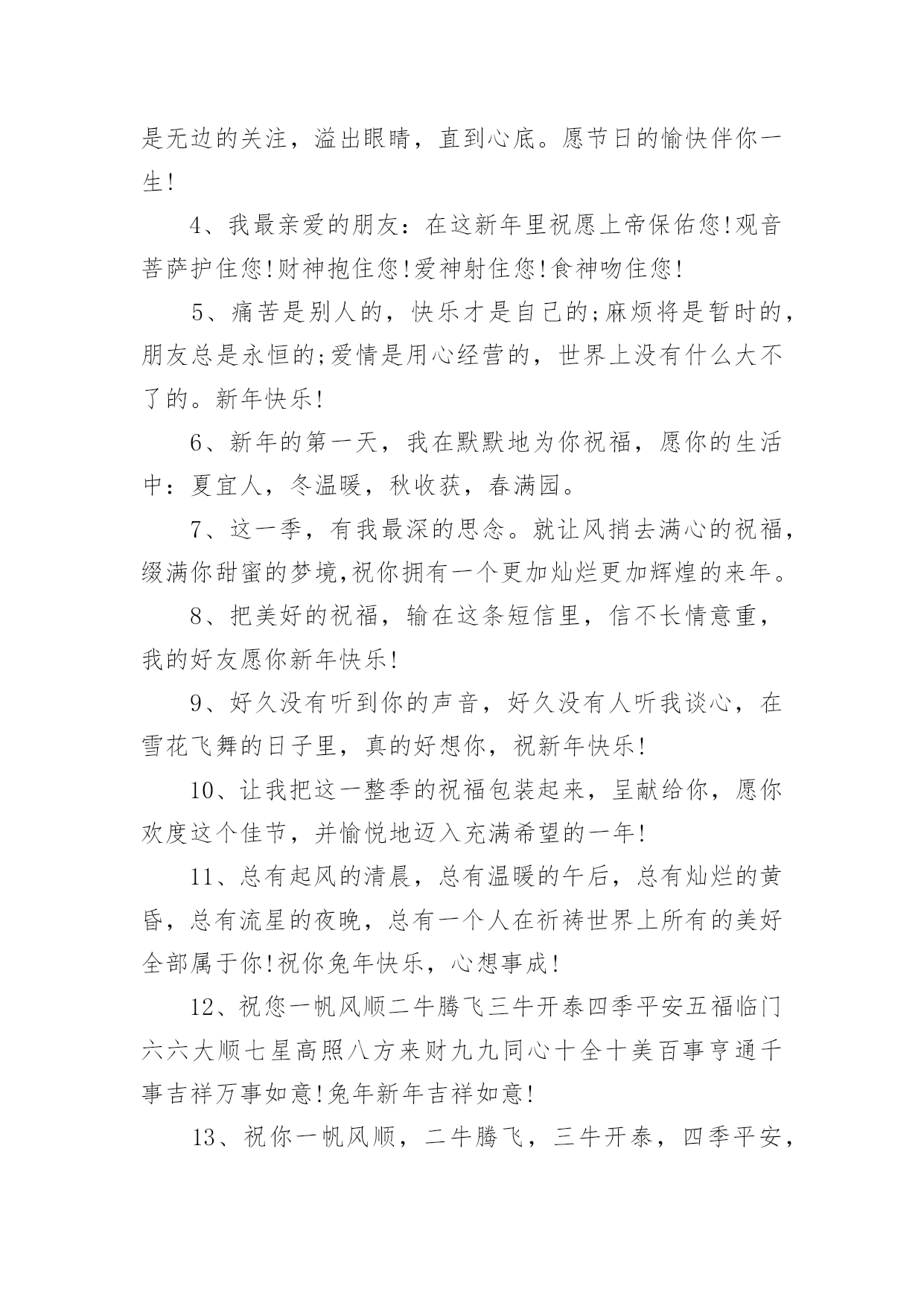 是无边的关注，溢出眼睛，直到心底。愿节日的愉快伴你一生!

4、我最亲爱的朋友：在这新年里祝愿上帝保佑您!观音菩萨护住您!财神抱住您!爱神射住您!食神吻住您!

5、痛苦是别人的，快乐才是自己的;麻烦将是暂时的，朋友总是永恒的;爱情是用心经营的，世界上没有什么大不了的。新年快乐!

6、新年的第一天，我在默默地为你祝福，愿你的生活中：夏宜人，冬温暖，秋收获，春满园。

7、这一季，有我最深的思念。就让风捎去满心的祝福，缀满你甜蜜的梦境,祝你拥有一个更加灿烂更加辉煌的来年。

8、把美好的祝福，输在这条短信里，信不长情意重，我的好友愿你新年快乐!

9、好久没有听到你的声音，好久没有人听我谈心，在雪花飞舞的日子里，真的好想你，祝新年快乐!

10、让我把这一整季的祝福包装起来，呈献给你，愿你欢度这个佳节，并愉悦地迈入充满希望的一年!

11、总有起风的清晨，总有温暖的午后，总有灿烂的黄昏，总有流星的夜晚，总有一个人在祈祷世界上所有的美好全部属于你!祝你兔年快乐，心想事成!

12、祝您一帆风顺二牛腾飞三牛开泰四季平安五福临门六六大顺七星高照八方来财九九同心十全十美百事亨通千事吉祥万事如意!兔年新年吉祥如意!

13、祝你一帆风顺，二牛腾飞，三牛开泰，四季平安，